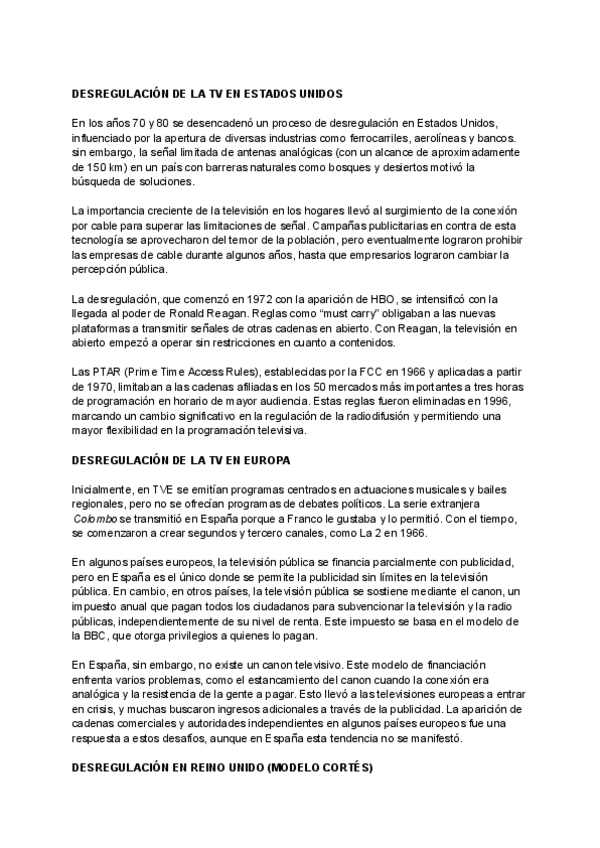 DESREGULACIÓN DE LA TV EN ESTADOS UNIDOS

En los años 70 y 80 se desencadenó un proceso de desregulación en Estados Unidos, influenciado por la apertura de diversas industrias como ferrocarriles, aerolíneas y bancos. sin embargo, la señal limitada de antenas analógicas (con un alcance de aproximadamente de 150 km) en un país con barreras naturales como bosques y desiertos motivó la búsqueda de soluciones.

La importancia creciente de la televisión en los hogares llevó al surgimiento de la conexión por cable para superar las limitaciones de señal. Campañas publicitarias en contra de esta tecnología se aprovecharon del temor de la población, pero eventualmente lograron prohibir las empresas de cable durante algunos años, hasta que empresarios lograron cambiar la percepción pública.

La desregulación, que comenzó en 1972 con la aparición de HBO, se intensificó con la llegada al poder de Ronald Reagan. Reglas como "must carry" obligaban a las nuevas plataformas a transmitir señales de otras cadenas en abierto. Con Reagan, la televisión en abierto empezó a operar sin restricciones en cuanto a contenidos.

Las PTAR (Prime Time Access Rules), establecidas por la FCC en 1966 y aplicadas a partir de 1970, limitaban a las cadenas afiliadas en los 50 mercados más importantes a tres horas de programación en horario de mayor audiencia. Estas reglas fueron eliminadas en 1996, marcando un cambio significativo en la regulación de la radiodifusión y permitiendo una mayor flexibilidad en la programación televisiva.

DESREGULACIÓN DE LA TV EN EUROPA

Inicialmente, en TVE se emitían programas centrados en actuaciones musicales y bailes regionales, pero no se ofrecían programas de debates políticos. La serie extranjera Colombo se transmitió en España porque a Franco le gustaba y lo permitió. Con el tiempo, se comenzaron a crear segundos y tercero canales, como La 2 en 1966.

En algunos países europeos, la televisión pública se financia parcialmente con publicidad, pero en España es el único donde se permite la publicidad sin límites en la televisión pública. En cambio, en otros países, la televisión pública se sostiene mediante el canon, un impuesto anual que pagan todos los ciudadanos para subvencionar la televisión y la radio públicas, independientemente de su nivel de renta. Este impuesto se basa en el modelo de la BBC, que otorga privilegios a quienes lo pagan.

En España, sin embargo, no existe un canon televisivo. Este modelo de financiación enfrenta varios problemas, como el estancamiento del canon cuando la conexión era analógica y la resistencia de la gente a pagar. Esto llevó a las televisiones europeas a entrar en crisis, y muchas buscaron ingresos adicionales a través de la publicidad. La aparición de cadenas comerciales y autoridades independientes en algunos países europeos fue una respuesta a estos desafíos, aunque en España esta tendencia no se manifestó.

DESREGULACIÓN EN REINO UNIDO (MODELO CORTÉS)